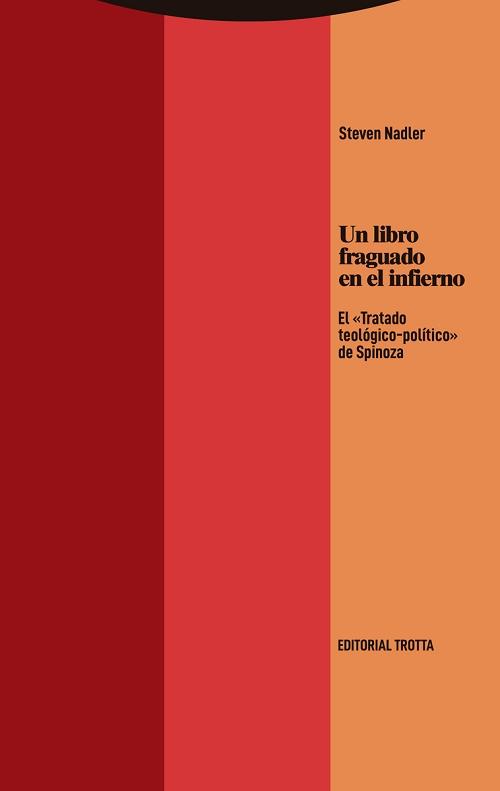 Steven Nadler

Un libro fraguado en el infierno

El «Tratado teológico-político» de Spinoza

EDITORIAL TROTTA